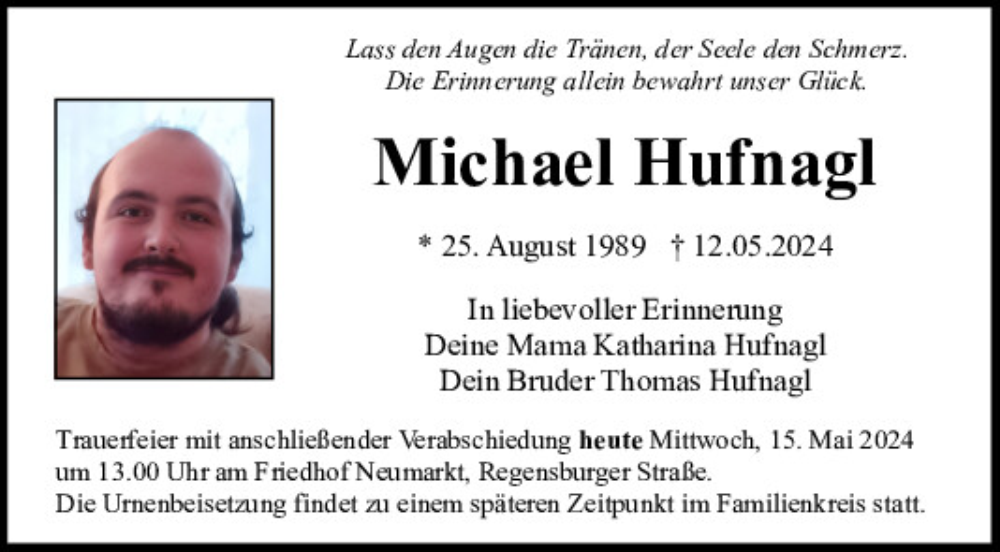 Lass den Augen die Tränen, der Seele den Schmerz.
Die Erinnerung allein bewahrt unser Glück.

Michael Hufnagl

* 25. August 1989 † 12.05.2024

In liebevoller Erinnerung
Deine Mama Katharina Hufnagl
Dein Bruder Thomas Hufnagl

Trauerfeier mit anschließender Verabschiedung heute Mittwoch, 15. Mai 2024 um 13.00 Uhr am Friedhof Neumarkt, Regensburger Straße.
Die Urnenbeisetzung findet zu einem späteren Zeitpunkt im Familienkreis statt.